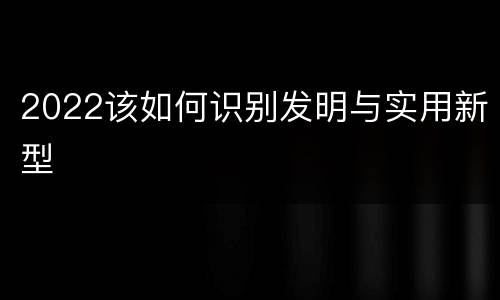 2022该如何识别发明与实用新型